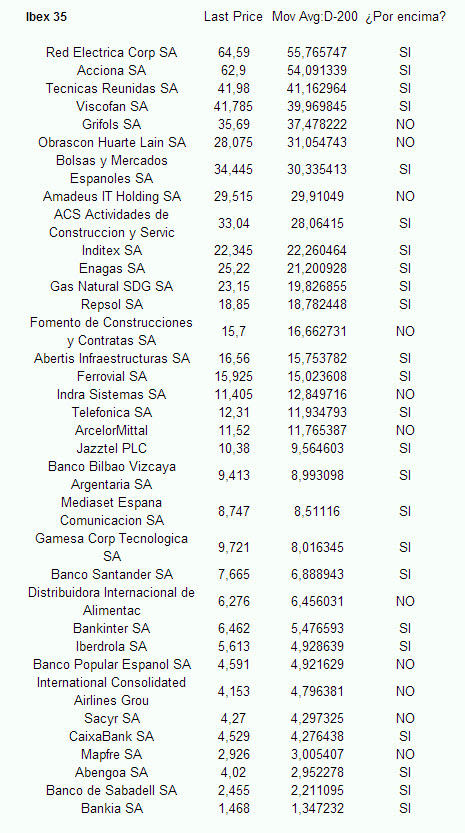 | Ibex 35 | Last Price | Mov Avg:D-200 | ¿Por encima? |
|---|---|---|---|
| Red Electrica Corp SA | 64,59 | 55,765747 | SI |
| Acciona SA | 62,9 | 54,091339 | SI |
| Tecnicas Reunidas SA | 41,98 | 41,162964 | SI |
| Viscofan SA | 41,785 | 39,969845 | SI |
| Grifols SA | 35,69 | 37,478222 | NO |
| Obrascon Huarte Lain SA | 28,075 | 31,054743 | NO |
| Bolsas y Mercados Espanoles SA | 34,445 | 30,335413 | SI |
| Amadeus IT Holding SA | 29,515 | 29,91049 | NO |
| ACS Actividades de Construccion y Servic | 33,04 | 28,06415 | SI |
| Inditex SA | 22,345 | 22,260464 | SI |
| Enagas SA | 25,22 | 21,200928 | SI |
| Gas Natural SDG SA | 23,15 | 19,826855 | SI |
| Repsol SA | 18,85 | 18,782448 | SI |
| Fomento de Construcciones y Contratas SA | 15,7 | 16,662731 | NO |
| Abertis Infraestructuras SA | 16,56 | 15,753782 | SI |
| Ferrovial SA | 15,925 | 15,023608 | SI |
| Indra Sistemas SA | 11,405 | 12,849716 | NO |
| Telefonica SA | 12,31 | 11,934793 | SI |
| ArcelorMittal | 11,52 | 11,765387 | NO |
| Jazztel PLC | 10,38 | 9,564603 | SI |
| Banco Bilbao Vizcaya Argentaria SA | 9,413 | 8,993098 | SI |
| Mediaset Espana Comunicacion SA | 8,747 | 8,51116 | SI |
| Gamesa Corp Tecnologica SA | 9,721 | 8,016345 | SI |
| Banco Santander SA | 7,665 | 6,888943 | SI |
| Distribuidora Internacional de Alimentac | 6,276 | 6,456031 | NO |
| Bankinter SA | 6,462 | 5,476593 | SI |
| Iberdrola SA | 5,613 | 4,928639 | SI |
| Banco Popular Espanol SA | 4,591 | 4,921629 | NO |
| International Consolidated Airlines Grou | 4,153 | 4,796381 | NO |
| Sacyr SA | 4,27 | 4,297325 | NO |
| CaixaBank SA | 4,529 | 4,276438 | SI |
| Mapfre SA | 2,926 | 3,005407 | NO |
| Abengoa SA | 4,02 | 2,952278 | SI |
| Banco de Sabadell SA | 2,455 | 2,211095 | SI |
| Bankia SA | 1,468 | 1,347232 | SI |